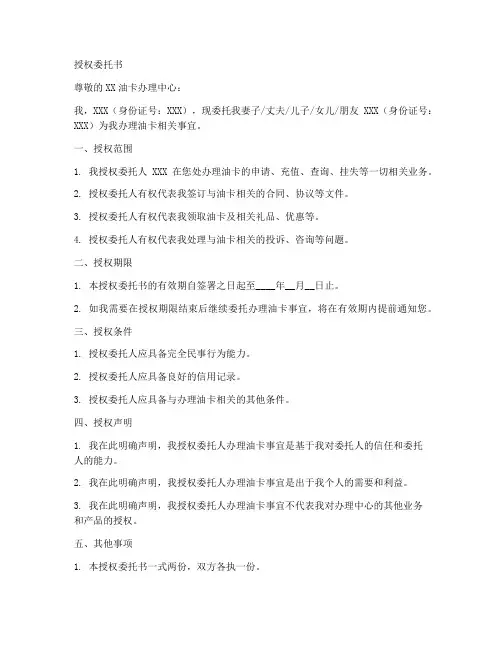 授权委托书

尊敬的 XX 油卡办理中心：

我，XXX（身份证号：XXX），现委托我妻子/丈夫/儿子/女儿/朋友 XXX（身份证号：XXX）为我办理油卡相关事宜。

一、授权范围

1. 我授权委托人 XXX 在您处办理油卡的申请、充值、查询、挂失等一切相关业务。

2. 授权委托人有权代表我签订与油卡相关的合同、协议等文件。

3. 授权委托人有权代表我领取油卡及相关礼品、优惠等。

4. 授权委托人有权代表我处理与油卡相关的投诉、咨询等问题。

二、授权期限

1. 本授权委托书的有效期自签署之日起至____年__月__日止。

2. 如我需要在授权期限结束后继续委托办理油卡事宜，将在有效期内提前通知您。

三、授权条件

1. 授权委托人应具备完全民事行为能力。

2. 授权委托人应具备良好的信用记录。

3. 授权委托人应具备与办理油卡相关的其他条件。

四、授权声明

1. 我在此明确声明，我授权委托人办理油卡事宜是基于我对委托人的信任和委托人的能力。

2. 我在此明确声明，我授权委托人办理油卡事宜是出于我个人的需要和利益。

3. 我在此明确声明，我授权委托人办理油卡事宜不代表我对办理中心的其他业务和产品的授权。

五、其他事项

1. 本授权委托书一式两份，双方各执一份。